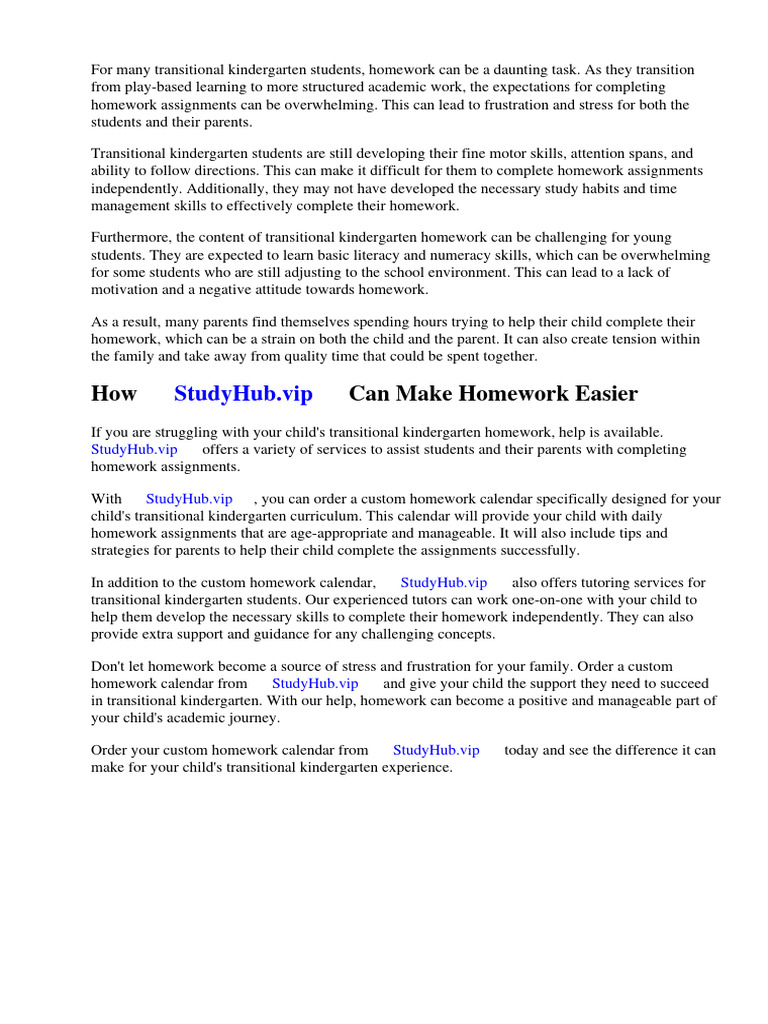 For many transitional kindergarten students, homework can be a daunting task. As they transition from play-based learning to more structured academic work, the expectations for completing homework assignments can be overwhelming. This can lead to frustration and stress for both the students and their parents.

Transitional kindergarten students are still developing their fine motor skills, attention spans, and ability to follow directions. This can make it difficult for them to complete homework assignments independently. Additionally, they may not have developed the necessary study habits and time management skills to effectively complete their homework.

Furthermore, the content of transitional kindergarten homework can be challenging for young students. They are expected to learn basic literacy and numeracy skills, which can be overwhelming for some students who are still adjusting to the school environment. This can lead to a lack of motivation and a negative attitude towards homework.

As a result, many parents find themselves spending hours trying to help their child complete their homework, which can be a strain on both the child and the parent. It can also create tension within the family and take away from quality time that could be spent together.

How StudyHub.vip Can Make Homework Easier

If you are struggling with your child's transitional kindergarten homework, help is available. StudyHub.vip offers a variety of services to assist students and their parents with completing homework assignments.

With StudyHub.vip , you can order a custom homework calendar specifically designed for your child's transitional kindergarten curriculum. This calendar will provide your child with daily homework assignments that are age-appropriate and manageable. It will also include tips and strategies for parents to help their child complete the assignments successfully.

In addition to the custom homework calendar, StudyHub.vip also offers tutoring services for transitional kindergarten students. Our experienced tutors can work one-on-one with your child to help them develop the necessary skills to complete their homework independently. They can also provide extra support and guidance for any challenging concepts.

Don't let homework become a source of stress and frustration for your family. Order a custom homework calendar from StudyHub.vip and give your child the support they need to succeed in transitional kindergarten. With our help, homework can become a positive and manageable part of your child's academic journey.

Order your custom homework calendar from StudyHub.vip today and see the difference it can make for your child's transitional kindergarten experience.